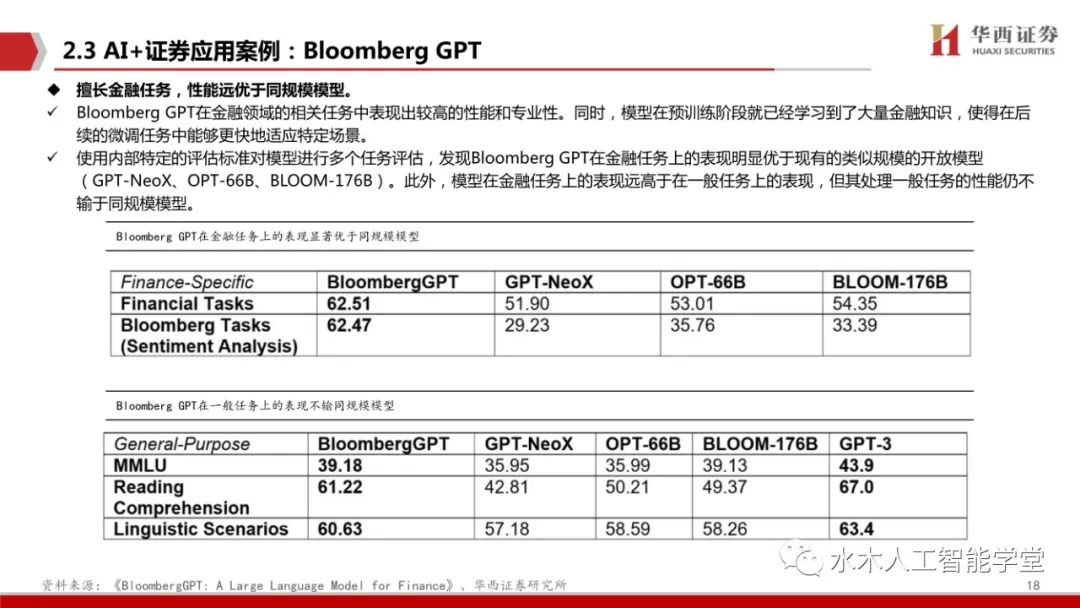 2.3 AI+证券应用案例：Bloomberg GPT

华西证券
HUAXI SECURITIES

◆ 擅长金融任务，性能远优于同规模模型。

✓ Bloomberg GPT在金融领域的相关任务中表现出较高的性能和专业性。同时，模型在预训练阶段就已经学习到了大量金融知识，使得在后续的微调任务中能够更快地适应特定场景。

✓ 使用内部特定的评估标准对模型进行多个任务评估，发现Bloomberg GPT在金融任务上的表现明显优于现有的类似规模的开放模型（GPT-NeoX、OPT-66B、BLOOM-176B）。此外，模型在金融任务上的表现远高于在一般任务上的表现，但其处理一般任务的性能仍不输于同规模模型。

Bloomberg GPT在金融任务上的表现显著优于同规模模型

| Finance-Specific | BloombergGPT | GPT-NeoX | OPT-66B | BLOOM-176B |
|---|---|---|---|---|
| Financial Tasks | 62.51 | 51.90 | 53.01 | 54.35 |
| Bloomberg Tasks (Sentiment Analysis) | 62.47 | 29.23 | 35.76 | 33.39 |

Bloomberg GPT在一般任务上的表现不输同规模模型

| General-Purpose | BloombergGPT | GPT-NeoX | OPT-66B | BLOOM-176B | GPT-3 |
|---|---|---|---|---|---|
| MMLU | 39.18 | 35.95 | 35.99 | 39.13 | 43.9 |
| Reading Comprehension | 61.22 | 42.81 | 50.21 | 49.37 | 67.0 |
| Linguistic Scenarios | 60.63 | 57.18 | 58.59 | 58.26 | 63.4 |

资料来源：《BloombergGPT: A Large Language Model for Finance》、华西证券研究所

水木人工智能学堂

18